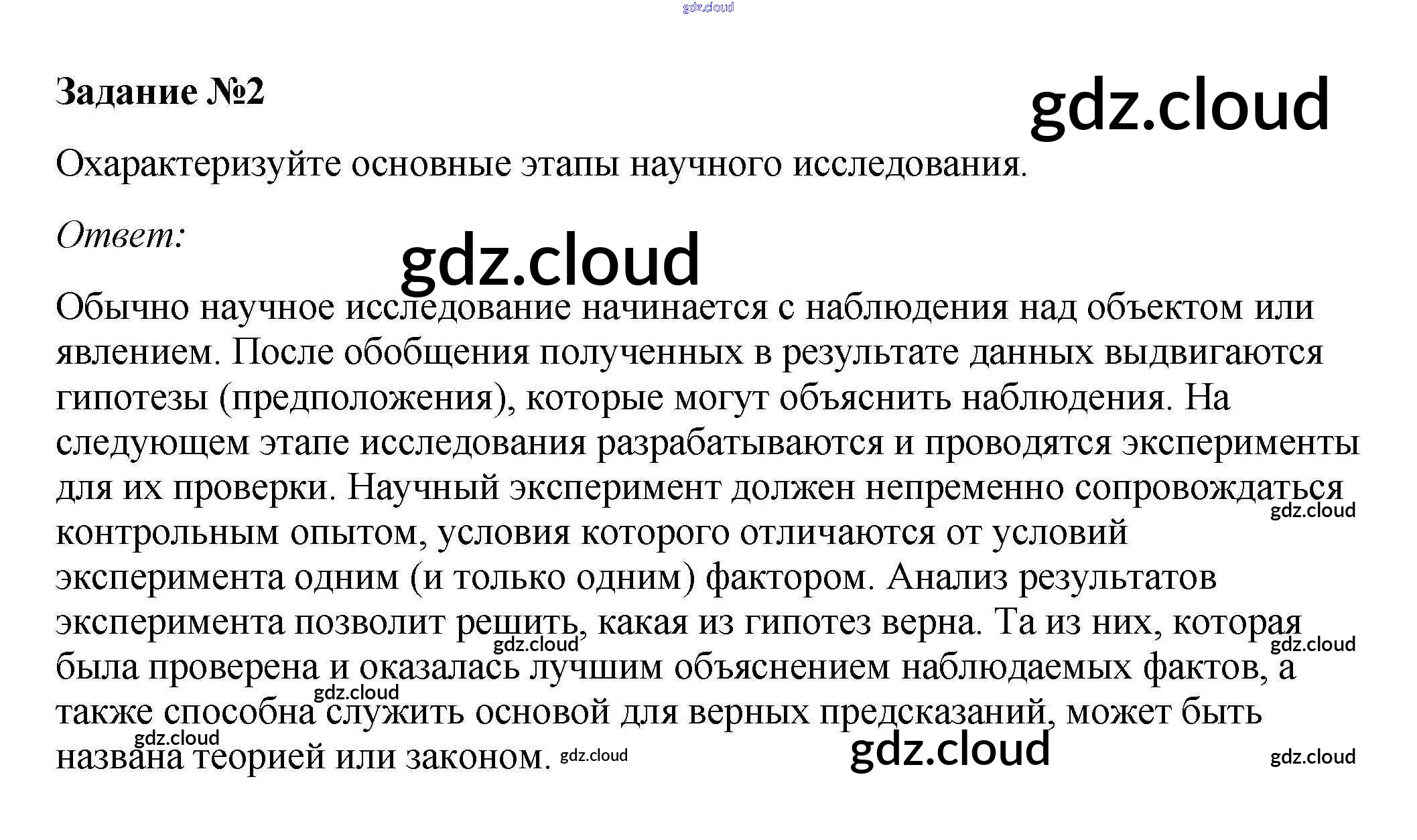 Задание №2

Охарактеризуйте основные этапы научного исследования.

Ответ:

Обычно научное исследование начинается с наблюдения над объектом или явлением. После обобщения полученных в результате данных выдвигаются гипотезы (предположения), которые могут объяснить наблюдения. На следующем этапе исследования разрабатываются и проводятся эксперименты для их проверки. Научный эксперимент должен непременно сопровождаться контрольным опытом, условия которого отличаются от условий эксперимента одним (и только одним) фактором. Анализ результатов эксперимента позволит решить, какая из гипотез верна. Та из них, которая была проверена и оказалась лучшим объяснением наблюдаемых фактов, а также способна служить основой для верных предсказаний, может быть названа теорией или законом.

gdz.cloud